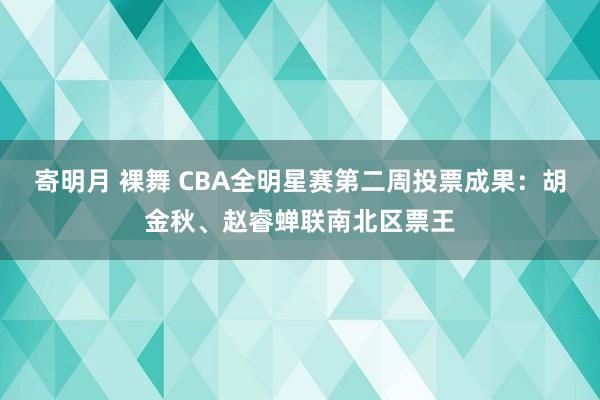 寄明月 裸舞 CBA全明星赛第二周投票成果：胡金秋、赵睿蝉联南北区票王